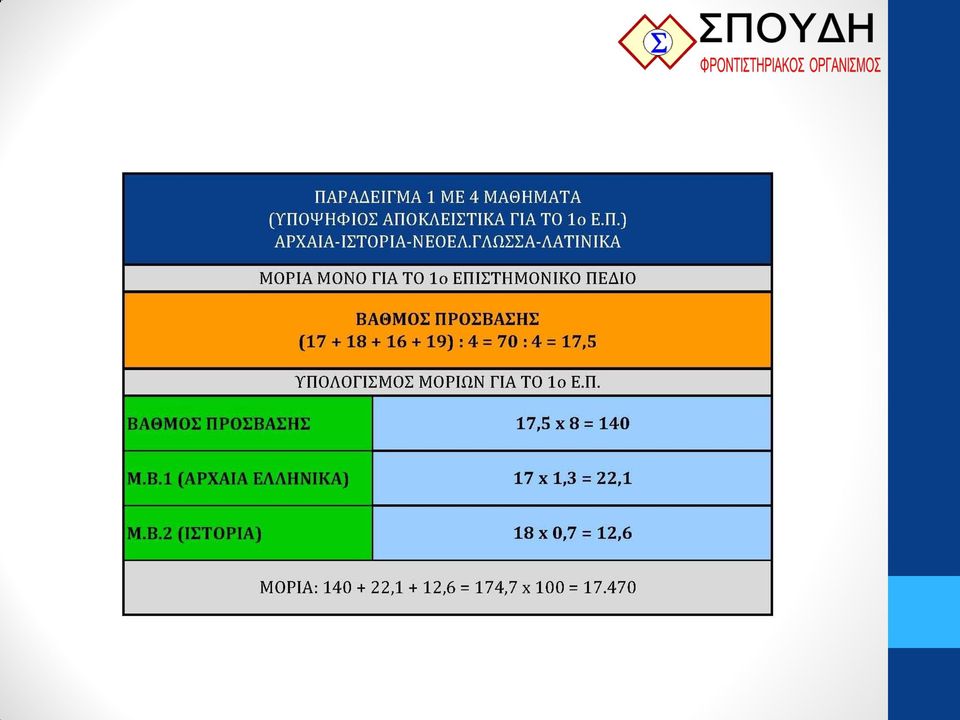 Σ ΣΠΟΥΔΗ
ΦΡΟΝΤΙΣΤΗΡΙΑΚΟΣ ΟΡΓΑΝΙΣΜΟΣ

ΠΑΡΑΔΕΙΓΜΑ 1 ΜΕ 4 ΜΑΘΗΜΑΤΑ
(ΥΠΟΨΗΦΙΟΣ ΑΠΟΚΛΕΙΣΤΙΚΑ ΓΙΑ ΤΟ 1ο Ε.Π.)
ΑΡΧΑΙΑ-ΙΣΤΟΡΙΑ-ΝΕΟΕΛ.ΓΛΩΣΣΑ-ΛΑΤΙΝΙΚΑ

ΜΟΡΙΑ ΜΟΝΟ ΓΙΑ ΤΟ 1ο ΕΠΙΣΤΗΜΟΝΙΚΟ ΠΕΔΙΟ

ΒΑΘΜΟΣ ΠΡΟΣΒΑΣΗΣ
(17 + 18 + 16 + 19) : 4 = 70 : 4 = 17,5

ΥΠΟΛΟΓΙΣΜΟΣ ΜΟΡΙΩΝ ΓΙΑ ΤΟ 1ο Ε.Π.

| ΒΑΘΜΟΣ ΠΡΟΣΒΑΣΗΣ | 17,5 x 8 = 140 |
|---|---|
| Μ.Β.1 (ΑΡΧΑΙΑ ΕΛΛΗΝΙΚΑ) | 17 x 1,3 = 22,1 |
| Μ.Β.2 (ΙΣΤΟΡΙΑ) | 18 x 0,7 = 12,6 |

ΜΟΡΙΑ: 140 + 22,1 + 12,6 = 174,7 x 100 = 17.470